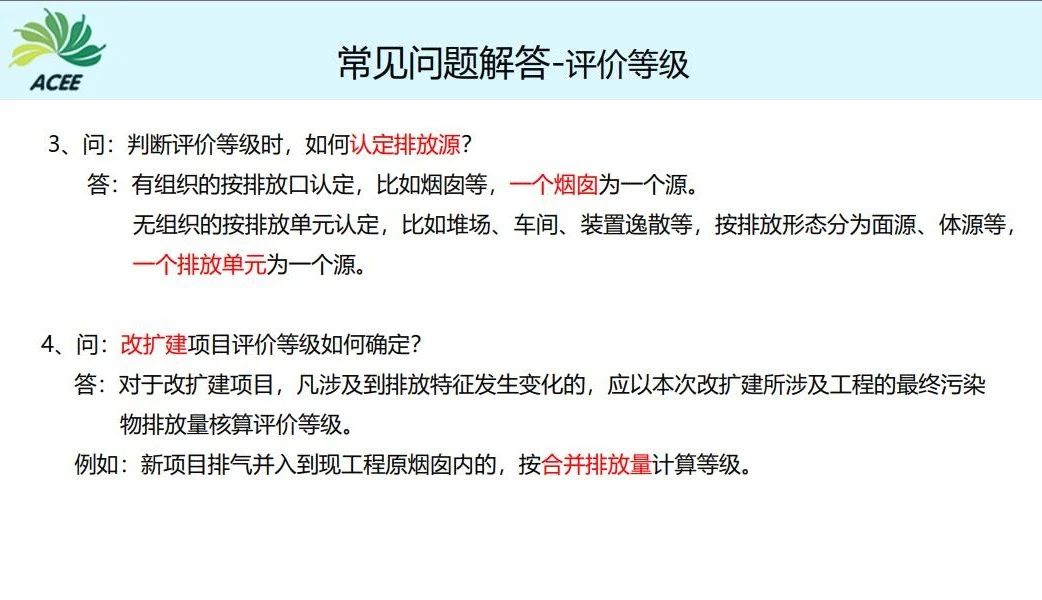 ACEE

常见问题解答-评价等级

3、问：判断评价等级时，如何认定排放源?

答：有组织的按排放口认定，比如烟囱等，一个烟囱为一个源。

无组织的按排放单元认定，比如堆场、车间、装置逸散等，按排放形态分为面源、体源等，一个排放单元为一个源。

4、问：改扩建项目评价等级如何确定?

答：对于改扩建项目，凡涉及到排放特征发生变化的，应以本次改扩建所涉及工程的最终污染物排放量核算评价等级。

例如：新项目排气并入到现工程原烟囱内的，按合并排放量计算等级。